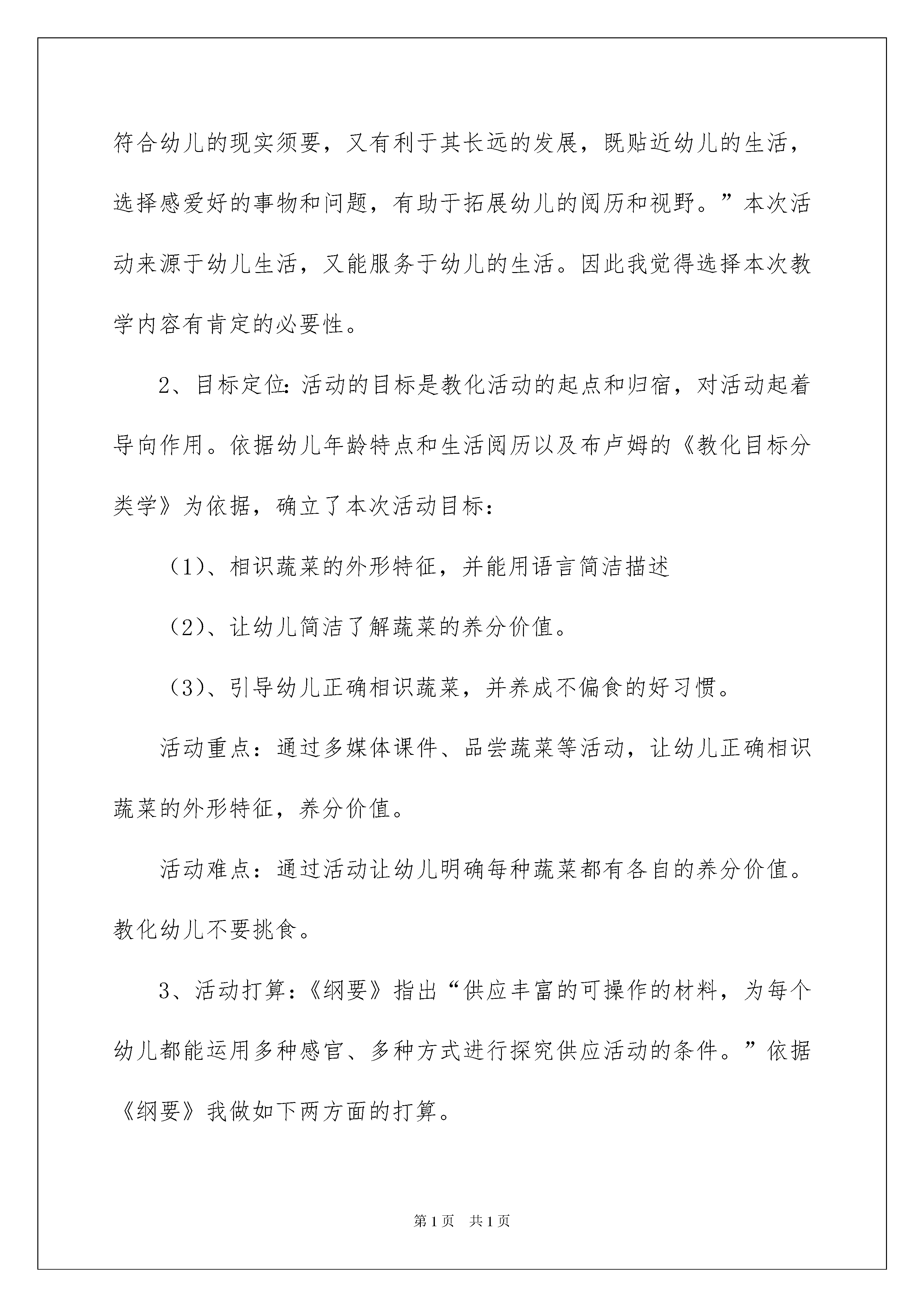 符合幼儿的现实须要，又有利于其长远的发展，既贴近幼儿的生活，选择感爱好的事物和问题，有助于拓展幼儿的阅历和视野。”本次活动来源于幼儿生活，又能服务于幼儿的生活。因此我觉得选择本次教学内容有肯定的必要性。

2、目标定位:活动的目标是教化活动的起点和归宿，对活动起着导向作用。依据幼儿年龄特点和生活阅历以及布卢姆的《教化目标分类学》为依据，确立了本次活动目标：

（1）、相识蔬菜的外形特征，并能用语言简洁描述

（2）、让幼儿简洁了解蔬菜的养分价值。

（3）、引导幼儿正确相识蔬菜，并养成不偏食的好习惯。

活动重点：通过多媒体课件、品尝蔬菜等活动，让幼儿正确相识蔬菜的外形特征，养分价值。

活动难点：通过活动让幼儿明确每种蔬菜都有各自的养分价值。教化幼儿不要挑食。

3、活动打算:《纲要》指出“供应丰富的可操作的材料，为每个幼儿都能运用多种感官、多种方式进行探究供应活动的条件。”依据《纲要》我做如下两方面的打算。

第1页　共1页